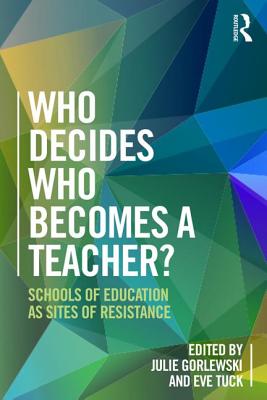 ROUTLEDGE

WHO DECIDES WHO BECOMES A TEACHER?

SCHOOLS OF EDUCATION AS SITES OF RESISTANCE

EDITED BY
JULIE GORLEWSKI
AND EVE TUCK